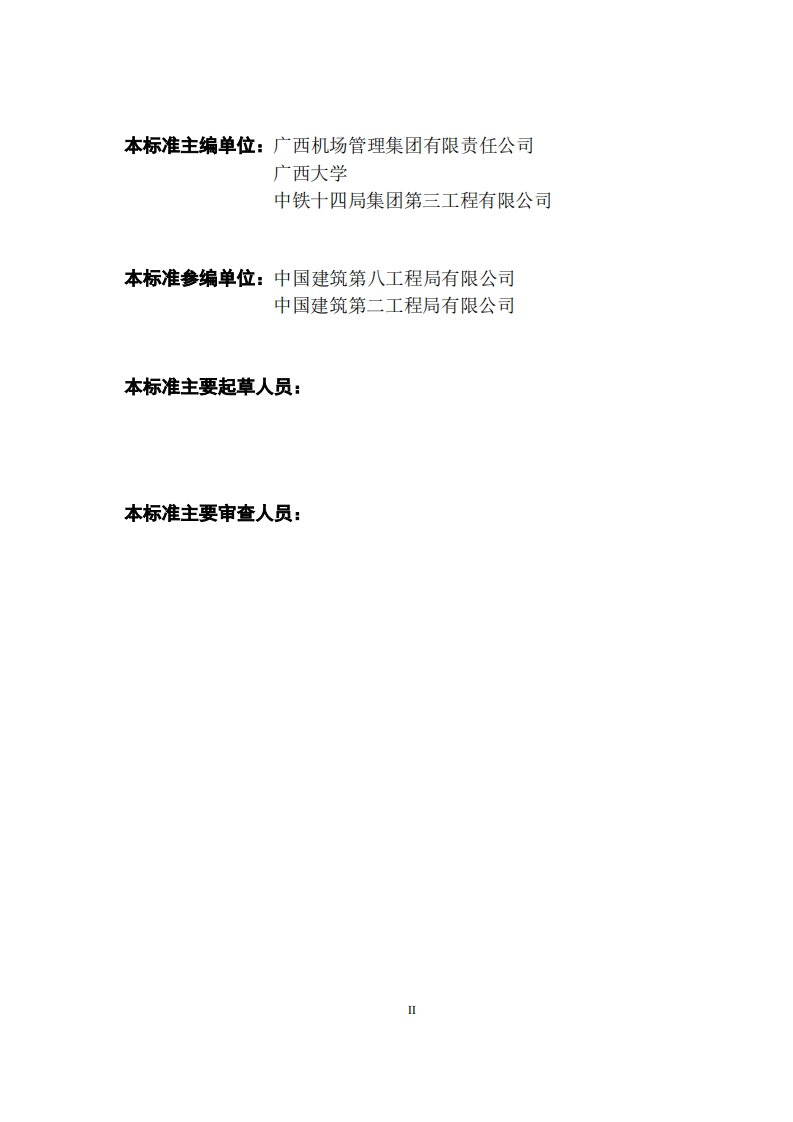 本标准主编单位：广西机场管理集团有限责任公司
广西大学
中铁十四局集团第三工程有限公司

本标准参编单位：中国建筑第八工程局有限公司
中国建筑第二工程局有限公司

本标准主要起草人员：

本标准主要审查人员：

II